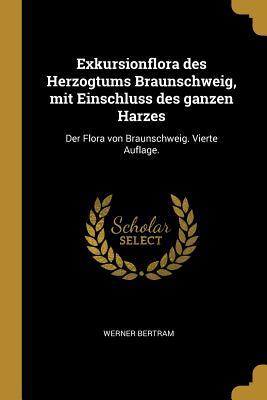 Exkursionflora des Herzogtums Braunschweig, mit Einschluss des ganzen Harzes

Der Flora von Braunschweig. Vierte Auflage.

Scholar
SELECT

WERNER BERTRAM